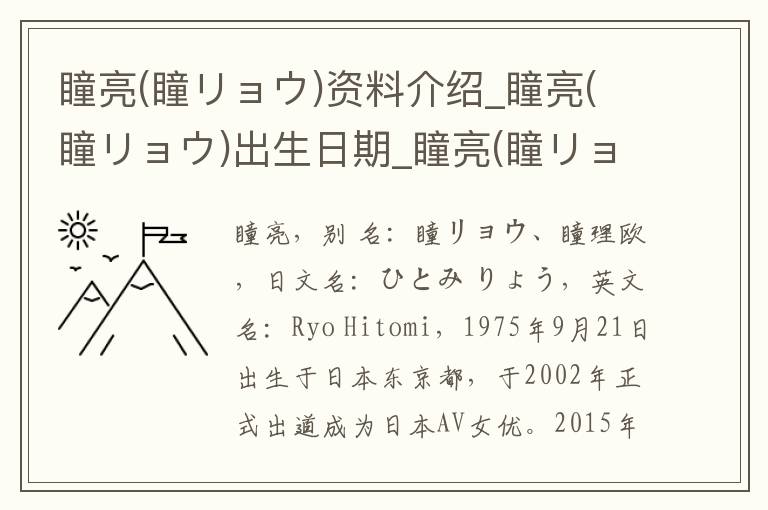 瞳亮(瞳リョウ)资料介绍_瞳亮(瞳リョウ)出生日期_瞳亮(瞳リョ

瞳亮，别名：瞳リョウ、瞳理欧，日文名：ひとみ りょう，英文名：Ryo Hitomi，1975年9月21日出生于日本东京都，于2002年正式出道成为日本AV女优。2015年